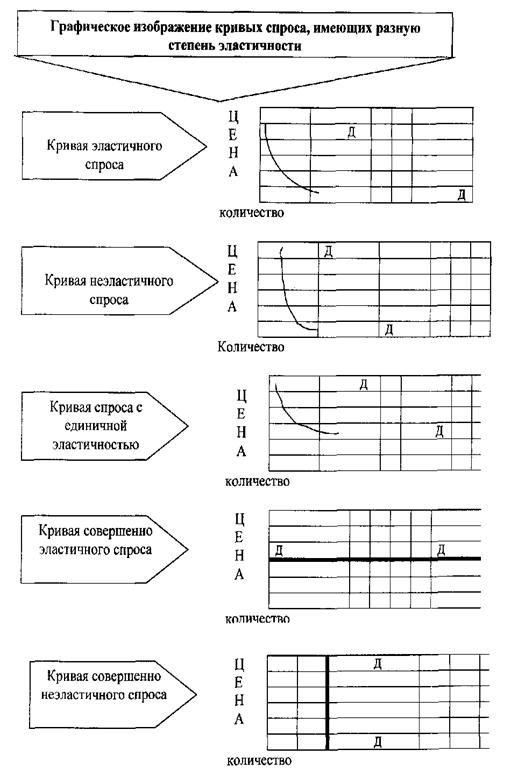 Графическое изображение кривых спроса, имеющих разную степень эластичности

Кривая эластичного спроса

Ц
Е
Н
А

Д

Д

количество

Кривая неэластичного спроса

Ц
Е
Н
А

Д

Д

Количество

Кривая спроса с единичной эластичностью

Ц
Е
Н
А

Д

Д

количество

Кривая совершенно эластичного спроса

Ц
Е
Н
А

Д

Д

количество

Кривая совершенно неэластичного спроса

Ц
Е
Н
А

Д

Д

количество